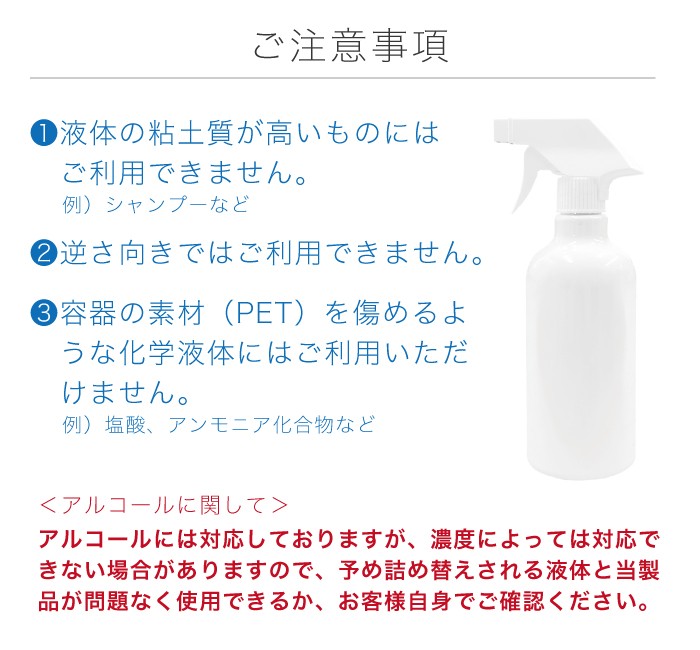 ご注意事項

❶液体の粘土質が高いものにはご利用できません。
例）シャンプーなど

❷逆さ向きではご利用できません。

❸容器の素材（PET）を傷めるような化学液体にはご利用いただけません。
例）塩酸、アンモニア化合物など

＜アルコールに関して＞
アルコールには対応しておりますが、濃度によっては対応できない場合がありますので、予め詰め替えされる液体と当製品が問題なく使用できるか、お客様自身でご確認ください。